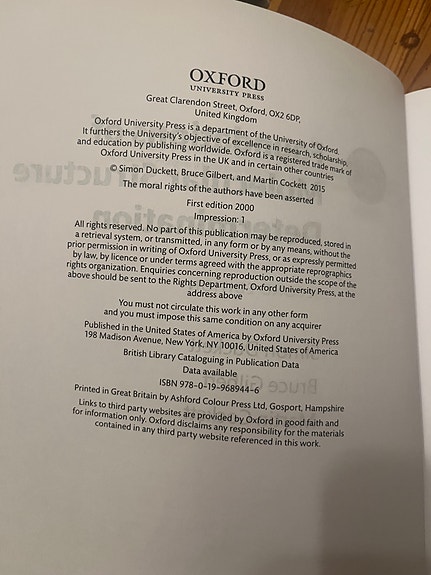 OXFORD
UNIVERSITY PRESS

Great Clarendon Street, Oxford, OX2 6DP, United Kingdom

Oxford University Press is a department of the University of Oxford. It furthers the University's objective of excellence in research, scholarship, and education by publishing worldwide. Oxford is a registered trade mark of Oxford University Press in the UK and in certain other countries

© Simon Duckett, Bruce Gilbert, and Martin Cockett 2015

The moral rights of the authors have been asserted

First edition 2000

Impression: 1

All rights reserved. No part of this publication may be reproduced, stored in a retrieval system, or transmitted, in any form or by any means, without the prior permission in writing of Oxford University Press, or as expressly permitted by law, by licence or under terms agreed with the appropriate reprographics rights organization. Enquiries concerning reproduction outside the scope of the above should be sent to the Rights Department, Oxford University Press, at the address above

You must not circulate this work in any other form and you must impose this same condition on any acquirer

Published in the United States of America by Oxford University Press 198 Madison Avenue, New York, NY 10016, United States of America

British Library Cataloguing in Publication Data
Data available

ISBN 978-0-19-968944-6

Printed in Great Britain by Ashford Colour Press Ltd, Gosport, Hampshire

Links to third party websites are provided by Oxford in good faith and for information only. Oxford disclaims any responsibility for the materials contained in any third party website referenced in this work.